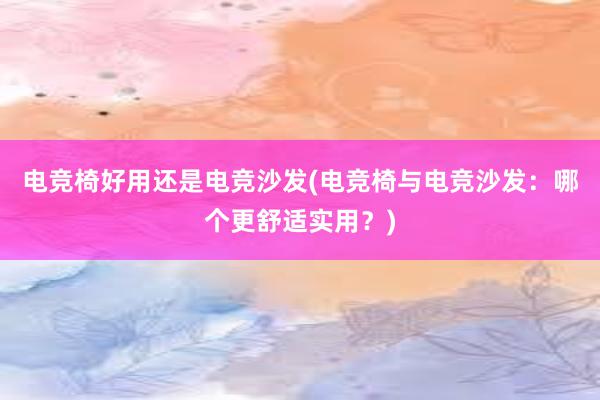 电竞椅好用还是电竞沙发(电竞椅与电竞沙发：哪个更舒适实用？)